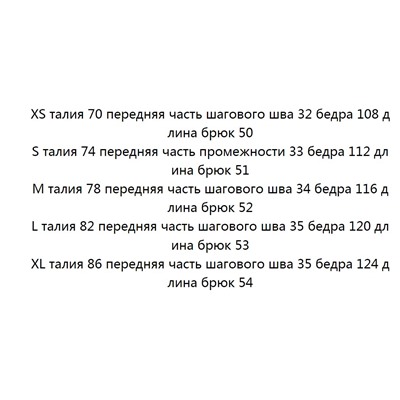 XS талия 70 передняя часть шагового шва 32 бедра 108 длина брюк 50
S талия 74 передняя часть промежности 33 бедра 112 длина брюк 51
M талия 78 передняя часть шагового шва 34 бедра 116 длина брюк 52
L талия 82 передняя часть шагового шва 35 бедра 120 длина брюк 53
XL талия 86 передняя часть шагового шва 35 бедра 124 длина брюк 54